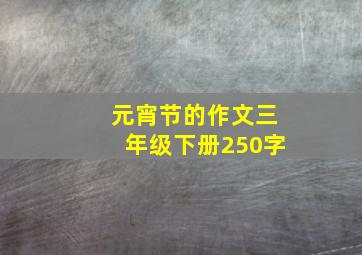 元宵节的作文三年级下册250字